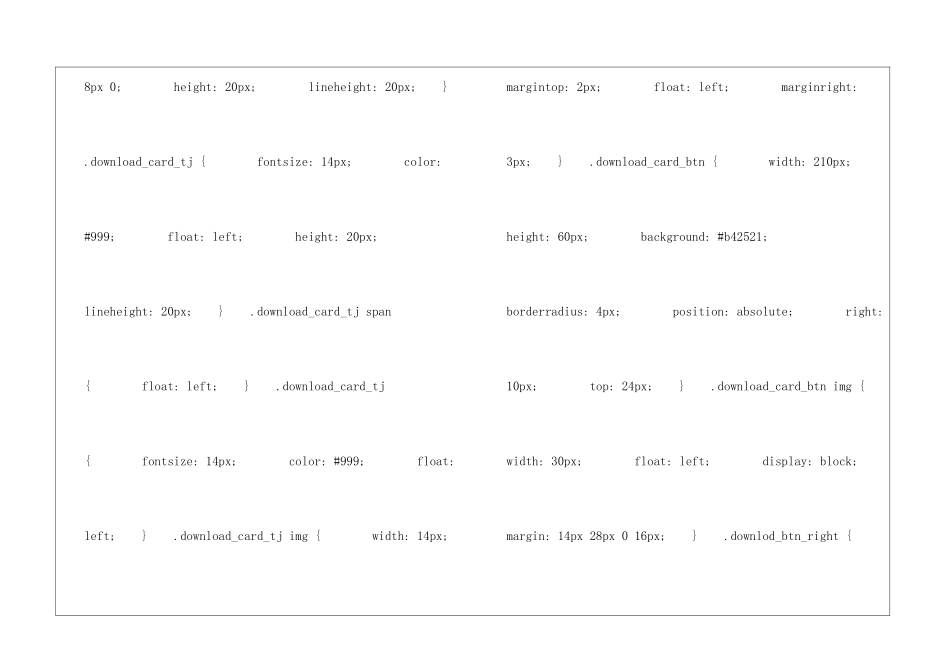 8px 0; height: 20px; lineheight: 20px; } .download_card_tj { fontsize: 14px; color: #999; float: left; height: 20px; lineheight: 20px; } .download_card_tj span { float: left; } .download_card_tj { fontsize: 14px; color: #999; float: left; } .download_card_tj img { width: 14px;

margintop: 2px; float: left; marginright: 3px; } .download_card_btn { width: 210px; height: 60px; background: #b42521; borderradius: 4px; position: absolute; right: 10px; top: 24px; } .download_card_btn img { width: 30px; float: left; display: block; margin: 14px 28px 0 16px; } .downlod_btn_right {